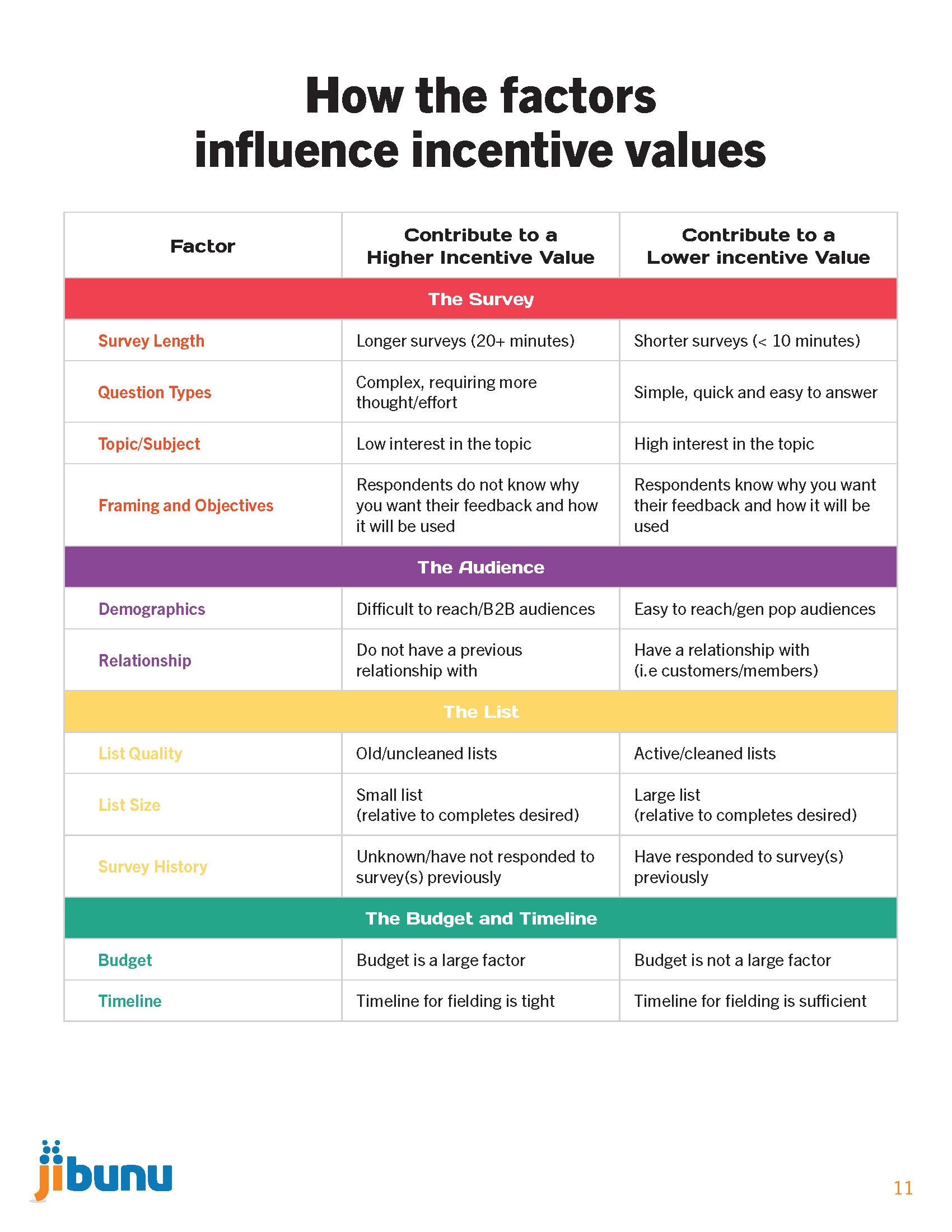 How the factors influence incentive values

| Factor | Contribute to a Higher Incentive Value | Contribute to a Lower incentive Value |
|---|---|---|
| The Survey | | |
| Survey Length | Longer surveys (20+ minutes) | Shorter surveys (< 10 minutes) |
| Question Types | Complex, requiring more thought/effort | Simple, quick and easy to answer |
| Topic/Subject | Low interest in the topic | High interest in the topic |
| Framing and Objectives | Respondents do not know why you want their feedback and how it will be used | Respondents know why you want their feedback and how it will be used |
| The Audience | | |
| Demographics | Difficult to reach/B2B audiences | Easy to reach/gen pop audiences |
| Relationship | Do not have a previous relationship with | Have a relationship with (i.e customers/members) |
| The List | | |
| List Quality | Old/uncleaned lists | Active/cleaned lists |
| List Size | Small list (relative to completes desired) | Large list (relative to completes desired) |
| Survey History | Unknown/have not responded to survey(s) previously | Have responded to survey(s) previously |
| The Budget and Timeline | | |
| Budget | Budget is a large factor | Budget is not a large factor |
| Timeline | Timeline for fielding is tight | Timeline for fielding is sufficient |

jibunu

11